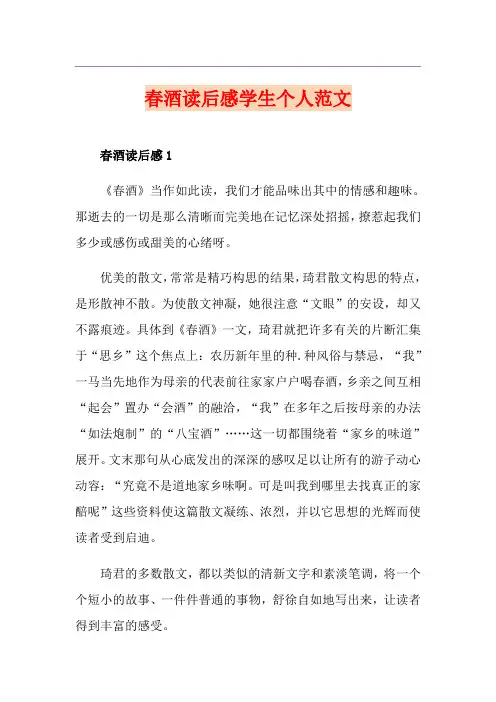 春酒读后感学生个人范文

春酒读后感 1

《春酒》当作如此读，我们才能品味出其中的情感和趣味。那逝去的一切是那么清晰而完美地在记忆深处招摇，撩惹起我们多少或感伤或甜美的心绪呀。

优美的散文，常常是精巧构思的结果，琦君散文构思的特点，是形散神不散。为使散文神凝，她很注意“文眼”的安设，却又不露痕迹。具体到《春酒》一文，琦君就把许多有关的片断汇集于“思乡”这个焦点上：农历新年里的种.种风俗与禁忌，“我”一马当先地作为母亲的代表前往家家户户喝春酒，乡亲之间互相“起会”置办“会酒”的融洽，“我”在多年之后按母亲的办法“如法炮制”的“八宝酒”……这一切都围绕着“家乡的味道”展开。文末那句从心底发出的深深的感叹足以让所有的游子动心动容：“究竟不是道地家乡味啊。可是叫我到哪里去找真正的家醅呢”这些资料使这篇散文凝练、浓烈，并以它思想的光辉而使读者受到启迪。

琦君的多数散文，都以类似的清新文字和素淡笔调，将一个个短小的故事、一件件普通的事物，舒徐自如地写出来，让读者得到丰富的感受。